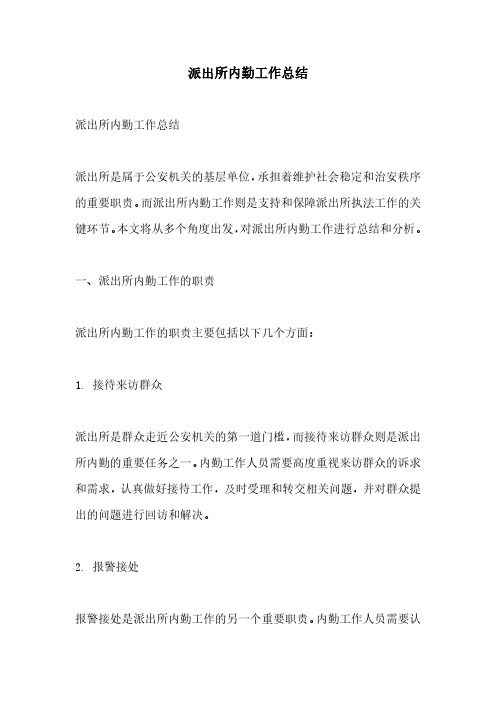 派出所内勤工作总结

派出所内勤工作总结

派出所是属于公安机关的基层单位，承担着维护社会稳定和治安秩序的重要职责。而派出所内勤工作则是支持和保障派出所执法工作的关键环节。本文将从多个角度出发，对派出所内勤工作进行总结和分析。

一、派出所内勤工作的职责

派出所内勤工作的职责主要包括以下几个方面：

1. 接待来访群众

派出所是群众走近公安机关的第一道门槛，而接待来访群众则是派出所内勤的重要任务之一。内勤工作人员需要高度重视来访群众的诉求和需求，认真做好接待工作，及时受理和转交相关问题，并对群众提出的问题进行回访和解决。

2. 报警接处

报警接处是派出所内勤工作的另一个重要职责。内勤工作人员需要认